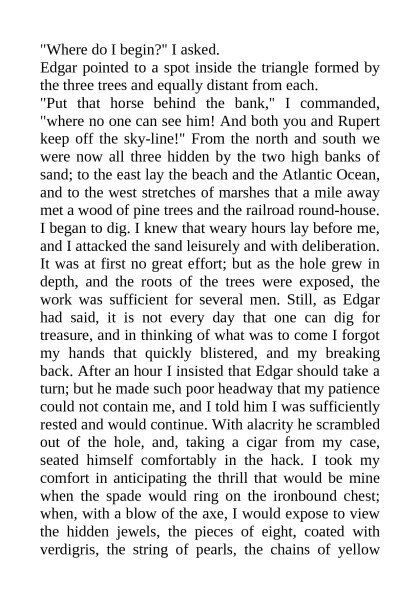 "Where do I begin?" I asked.

Edgar pointed to a spot inside the triangle formed by the three trees and equally distant from each.

"Put that horse behind the bank," I commanded, "where no one can see him! And both you and Rupert keep off the sky-line!" From the north and south we were now all three hidden by the two high banks of sand; to the east lay the beach and the Atlantic Ocean, and to the west stretches of marshes that a mile away met a wood of pine trees and the railroad round-house.

I began to dig. I knew that weary hours lay before me, and I attacked the sand leisurely and with deliberation. It was at first no great effort; but as the hole grew in depth, and the roots of the trees were exposed, the work was sufficient for several men. Still, as Edgar had said, it is not every day that one can dig for treasure, and in thinking of what was to come I forgot my hands that quickly blistered, and my breaking back. After an hour I insisted that Edgar should take a turn; but he made such poor headway that my patience could not contain me, and I told him I was sufficiently rested and would continue. With alacrity he scrambled out of the hole, and, taking a cigar from my case, seated himself comfortably in the hack. I took my comfort in anticipating the thrill that would be mine when the spade would ring on the ironbound chest; when, with a blow of the axe, I would expose to view the hidden jewels, the pieces of eight, coated with verdigris, the string of pearls, the chains of yellow